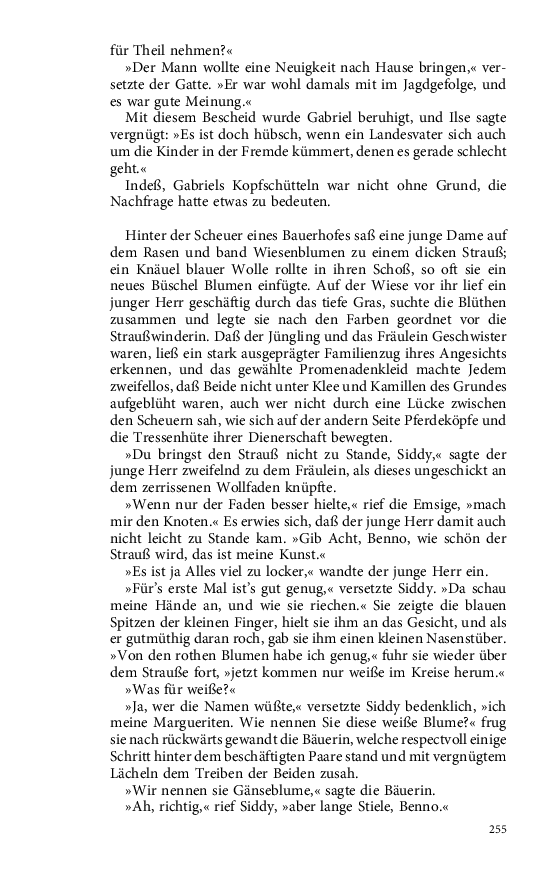 für Theil nehmen?«

»Der Mann wollte eine Neuigkeit nach Hause bringen,« versetzte der Gatte. »Er war wohl damals mit im Jagdgefolge, und es war gute Meinung.«

Mit diesem Bescheid wurde Gabriel beruhigt, und Ilse sagte vergnügt: »Es ist doch hübsch, wenn ein Landesvater sich auch um die Kinder in der Fremde kümmert, denen es gerade schlecht geht.«

Indeß, Gabriels Kopfschütteln war nicht ohne Grund, die Nachfrage hatte etwas zu bedeuten.

Hinter der Scheuer eines Bauerhofes saß eine junge Dame auf dem Rasen und band Wiesenblumen zu einem dicken Strauß; ein Knäuel blauer Wolle rollte in ihren Schoß, so oft sie ein neues Büschel Blumen einfügte. Auf der Wiese vor ihr lief ein junger Herr geschäftig durch das tiefe Gras, suchte die Blüthen zusammen und legte sie nach den Farben geordnet vor die Straußwinderin. Daß der Jüngling und das Fräulein Geschwister waren, ließ ein stark ausgeprägter Familienzug ihres Angesichts erkennen, und das gewählte Promenadenkleid machte Jedem zweifellos, daß Beide nicht unter Klee und Kamillen des Grundes aufgeblüht waren, auch wer nicht durch eine Lücke zwischen den Scheuern sah, wie sich auf der andern Seite Pferdeköpfe und die Tressenhüte ihrer Dienerschaft bewegten.

»Du bringst den Strauß nicht zu Stande, Siddy,« sagte der junge Herr zweifelnd zu dem Fräulein, als dieses ungeschickt an dem zerrissenen Wollfaden knüpfte.

»Wenn nur der Faden besser hielte,« rief die Emsige, »mach mir den Knoten.« Es erwies sich, daß der junge Herr damit auch nicht leicht zu Stande kam. »Gib Acht, Benno, wie schön der Strauß wird, das ist meine Kunst.«

»Es ist ja Alles viel zu locker,« wandte der junge Herr ein.

»Für's erste Mal ist's gut genug,« versetzte Siddy. »Da schau meine Hände an, und wie sie riechen.« Sie zeigte die blauen Spitzen der kleinen Finger, hielt sie ihm an das Gesicht, und als er gutmüthig daran roch, gab sie ihm einen kleinen Nasenstüber. »Von den rothen Blumen habe ich genug,« fuhr sie wieder über dem Strauße fort, »jetzt kommen nur weiße im Kreise herum.«

»Was für weiße?«

»Ja, wer die Namen wüßte,« versetzte Siddy bedenklich, »ich meine Margueriten. Wie nennen Sie diese weiße Blume?« frug sie nach rückwärts gewandt die Bäuerin, welche respectvoll einige Schritt hinter dem beschäftigten Paare stand und mit vergnügtem Lächeln dem Treiben der Beiden zusah.

»Wir nennen sie Gänseblume,« sagte die Bäuerin.

»Ah, richtig,« rief Siddy, »aber lange Stiele, Benno.«

255